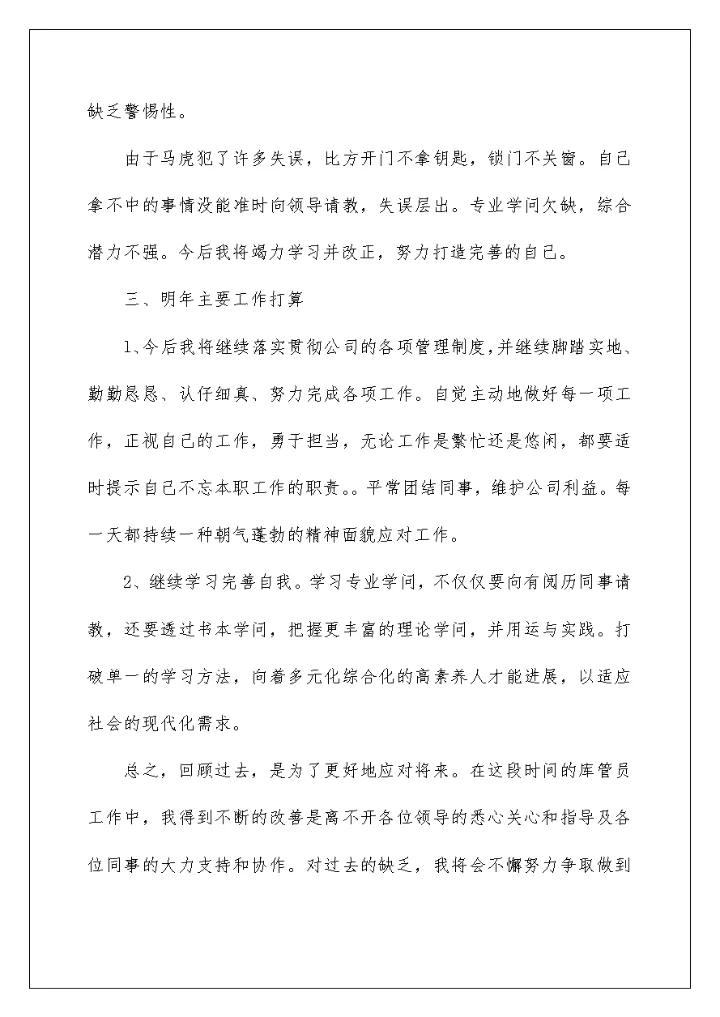 缺乏警惕性。

由于马虎犯了许多失误，比方开门不拿钥匙，锁门不关窗。自己拿不中的事情没能准时向领导请教，失误层出。专业学问欠缺，综合潜力不强。今后我将竭力学习并改正，努力打造完善的自己。

三、明年主要工作打算

1、今后我将继续落实贯彻公司的各项管理制度，并继续脚踏实地、勤勤恳恳、认仔细真、努力完成各项工作。自觉主动地做好每一项工作，正视自己的工作，勇于担当，无论工作是繁忙还是悠闲，都要适时提示自己不忘本职工作的职责。。平常团结同事，维护公司利益。每一天都持续一种朝气蓬勃的精神面貌应对工作。

2、继续学习完善自我。学习专业学问，不仅仅要向有阅历同事请教，还要透过书本学问，把握更丰富的理论学问，并用运与实践。打破单一的学习方法，向着多元化综合化的高素养人才能进展，以适应社会的现代化需求。

总之，回顾过去，是为了更好地应对将来。在这段时间的库管员工作中，我得到不断的改善是离不开各位领导的悉心关心和指导及各位同事的大力支持和协作。对过去的缺乏，我将会不懈努力争取做到